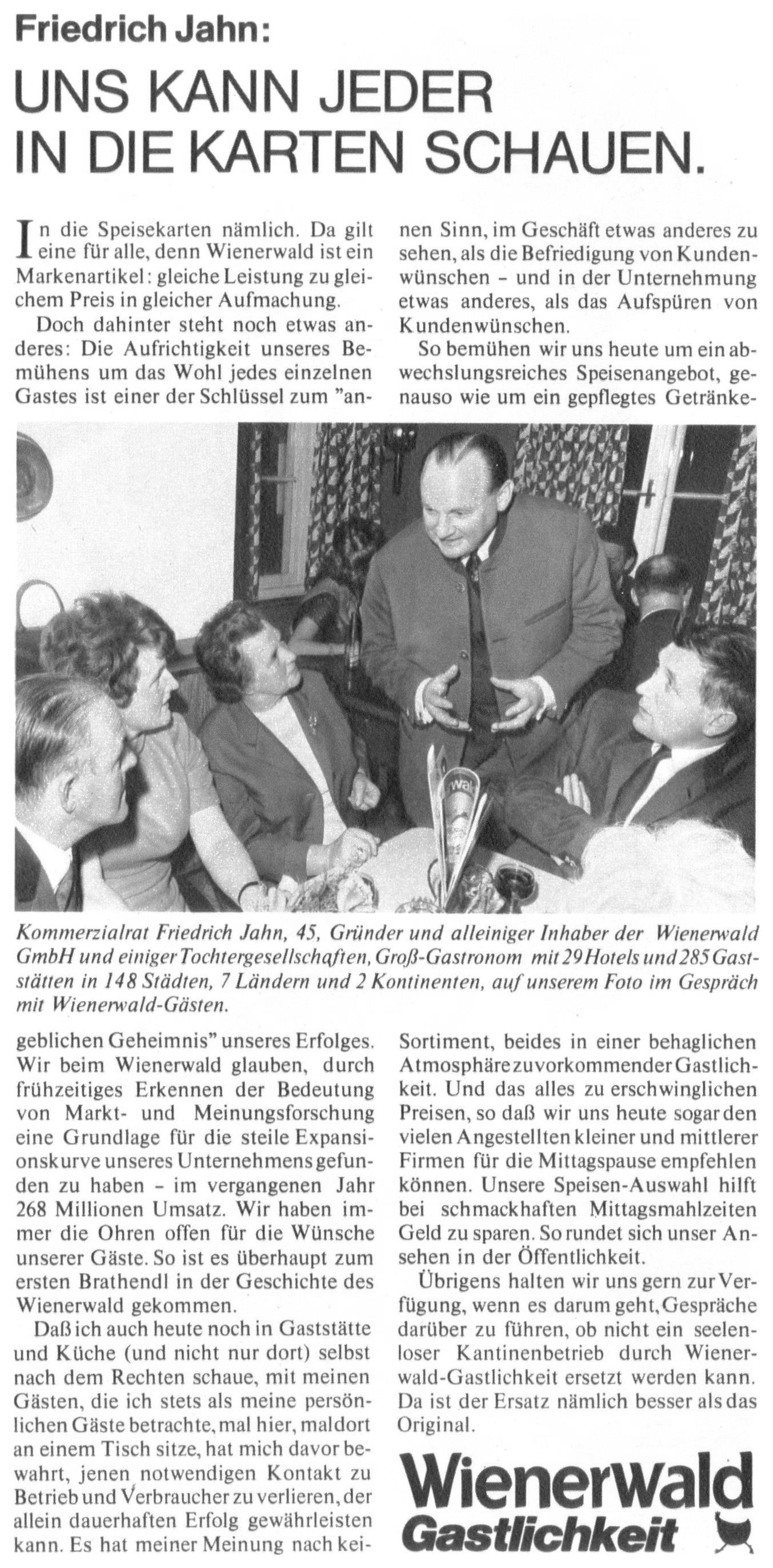 Friedrich Jahn:
UNS KANN JEDER IN DIE KARTEN SCHAUEN.

In die Speisekarten nämlich. Da gilt eine für alle, denn Wienerwald ist ein Markenartikel: gleiche Leistung zu gleichem Preis in gleicher Aufmachung.

Doch dahinter steht noch etwas anderes: Die Aufrichtigkeit unseres Bemühens um das Wohl jedes einzelnen Gastes ist einer der Schlüssel zum "angeblichen Geheimnis" unseres Erfolges. Wir beim Wienerwald glauben, durch frühzeitiges Erkennen der Bedeutung von Markt- und Meinungsforschung eine Grundlage für die steile Expansionskurve unseres Unternehmens gefunden zu haben - im vergangenen Jahr 268 Millionen Umsatz. Wir haben immer die Ohren offen für die Wünsche unserer Gäste. So ist es überhaupt zum ersten Brathendl in der Geschichte des Wienerwald gekommen.

Daß ich auch heute noch in Gaststätte und Küche (und nicht nur dort) selbst nach dem Rechten schaue, mit meinen Gästen, die ich stets als meine persönlichen Gäste betrachte, mal hier, mal dort an einem Tisch sitze, hat mich davor bewahrt, jenen notwendigen Kontakt zu Betrieb und Verbraucher zu verlieren, der allein dauerhaften Erfolg gewährleisten kann. Es hat meiner Meinung nach keinen Sinn, im Geschäft etwas anderes zu sehen, als die Befriedigung von Kundenwünschen - und in der Unternehmung etwas anderes, als das Aufspüren von Kundenwünschen.

So bemühen wir uns heute um ein abwechslungsreiches Speisenangebot, genauso wie um ein gepflegtes Getränke-Sortiment, beides in einer behaglichen Atmosphäre zuvorkommender Gastlichkeit. Und das alles zu erschwinglichen Preisen, so daß wir uns heute sogar den vielen Angestellten kleiner und mittlerer Firmen für die Mittagspause empfehlen können. Unsere Speisen-Auswahl hilft bei schmackhaften Mittagsmahlzeiten Geld zu sparen. So rundet sich unser Ansehen in der Öffentlichkeit.

Übrigens halten wir uns gern zur Verfügung, wenn es darum geht, Gespräche darüber zu führen, ob nicht ein seelenloser Kantinenbetrieb durch Wienerwald-Gastlichkeit ersetzt werden kann. Da ist der Ersatz nämlich besser als das Original.

Kommerzialrat Friedrich Jahn, 45, Gründer und alleiniger Inhaber der Wienerwald GmbH und einiger Tochtergesellschaften, Groß-Gastronom mit 29 Hotels und 285 Gaststätten in 148 Städten, 7 Ländern und 2 Kontinenten, auf unserem Foto im Gespräch mit Wienerwald-Gästen.

Wienerwald
Gastlichkeit